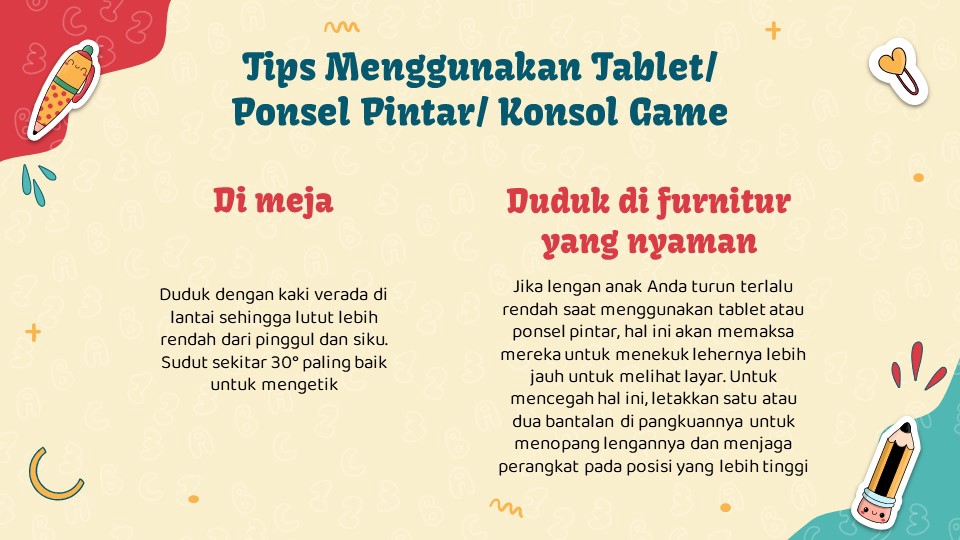 Tips Menggunakan Tablet/ Ponsel Pintar/ Konsol Game

Di meja

Duduk dengan kaki verada di lantai sehingga lutut lebih rendah dari pinggul dan siku. Sudut sekitar 30° paling baik untuk mengetik

Duduk di furnitur yang nyaman

Jika lengan anak Anda turun terlalu rendah saat menggunakan tablet atau ponsel pintar, hal ini akan memaksa mereka untuk menekuk lehernya lebih jauh untuk melihat layar. Untuk mencegah hal ini, letakkan satu atau dua bantalan di pangkuannya untuk menopang lengannya dan menjaga perangkat pada posisi yang lebih tinggi